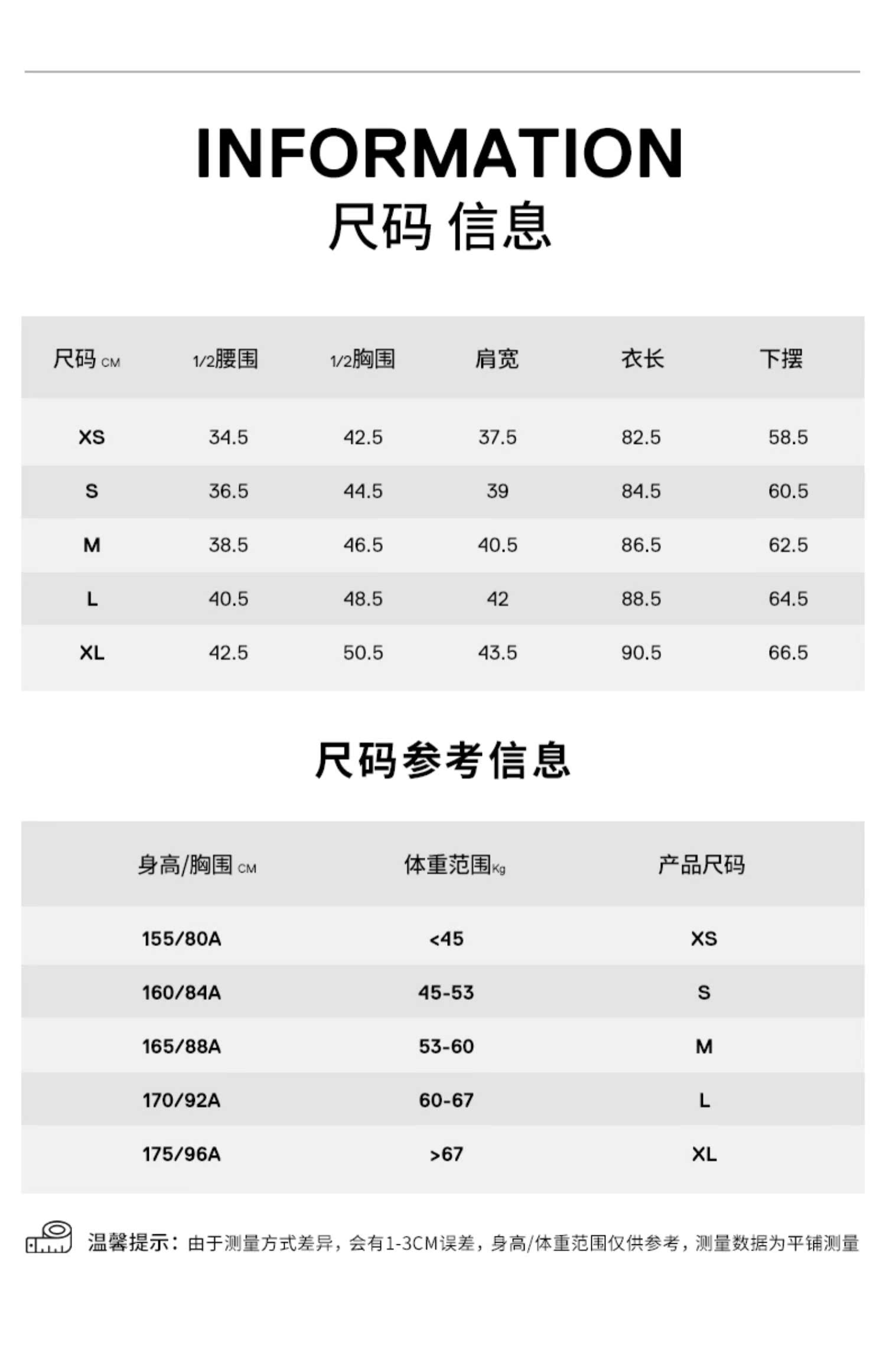 INFORMATION
尺码 信息

| 尺码 CM | 1/2腰围 | 1/2胸围 | 肩宽 | 衣长 | 下摆 |
|---|---|---|---|---|---|
| XS | 34.5 | 42.5 | 37.5 | 82.5 | 58.5 |
| S | 36.5 | 44.5 | 39 | 84.5 | 60.5 |
| M | 38.5 | 46.5 | 40.5 | 86.5 | 62.5 |
| L | 40.5 | 48.5 | 42 | 88.5 | 64.5 |
| XL | 42.5 | 50.5 | 43.5 | 90.5 | 66.5 |

尺码参考信息

| 身高/胸围 CM | 体重范围Kg | 产品尺码 |
|---|---|---|
| 155/80A | <45 | XS |
| 160/84A | 45-53 | S |
| 165/88A | 53-60 | M |
| 170/92A | 60-67 | L |
| 175/96A | >67 | XL |

温馨提示：由于测量方式差异，会有1-3CM误差，身高/体重范围仅供参考，测量数据为平铺测量